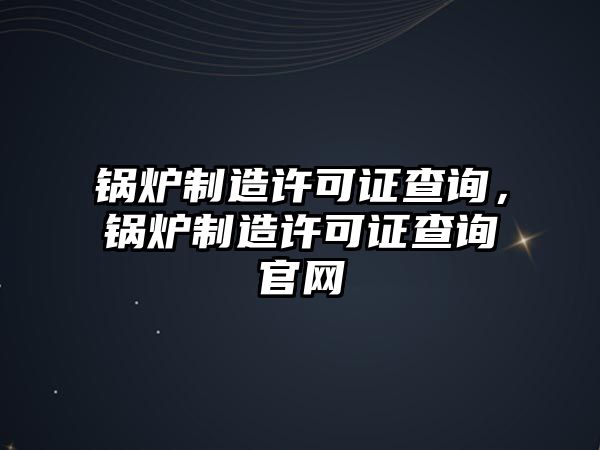 锅炉制造许可证查询，锅炉制造许可证查询官网